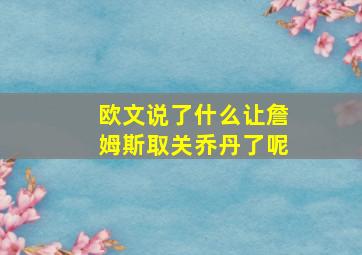 欧文说了什么让詹姆斯取关乔丹了呢